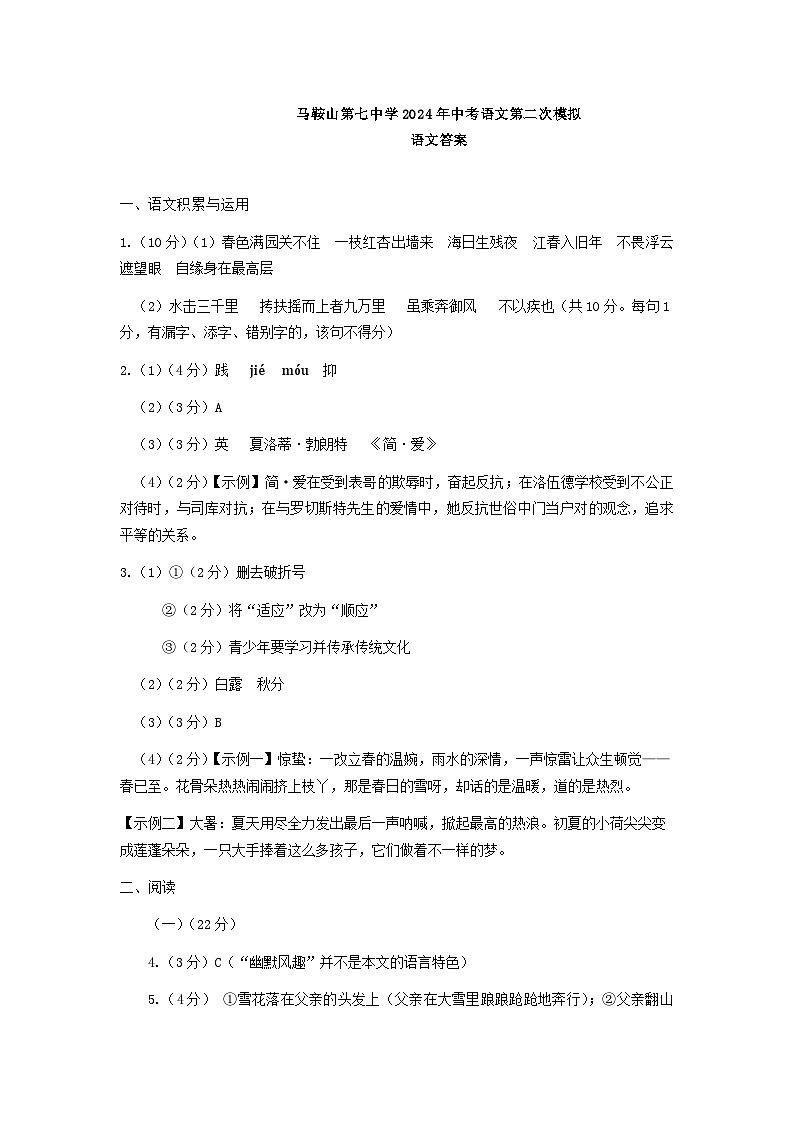 马鞍山第七中学2024年中考语文第二次模拟
语文答案

一、语文积累与运用

1.（10分）（1）春色满园关不住　一枝红杏出墙来　海日生残夜　江春入旧年　不畏浮云遮望眼　自缘身在最高层

（2）水击三千里　抟扶摇而上者九万里　虽乘奔御风　不以疾也（共10分。每句1分，有漏字、添字、错别字的，该句不得分）

2.（1）（4分）践　jié　móu　抑

（2）（3分）A

（3）（3分）英　夏洛蒂·勃朗特　《简·爱》

（4）（2分）【示例】简·爱在受到表哥的欺辱时，奋起反抗；在洛伍德学校受到不公正对待时，与司库对抗；在与罗切斯特先生的爱情中，她反抗世俗中门当户对的观念，追求平等的关系。

3.（1）①（2分）删去破折号

②（2分）将“适应”改为“顺应”

③（2分）青少年要学习并传承传统文化

（2）（2分）白露　秋分

（3）（3分）B

（4）（2分）【示例一】惊蛰：一改立春的温婉，雨水的深情，一声惊雷让众生顿觉——春已至。花骨朵热热闹闹挤上枝丫，那是春日的雪呀，却话的是温暖，道的是热烈。

【示例二】大暑：夏天用尽全力发出最后一声呐喊，掀起最高的热浪。初夏的小荷尖尖变成莲蓬朵朵，一只大手捧着这么多孩子，它们做着不一样的梦。

二、阅读

（一）（22分）

4.（3分）C（“幽默风趣”并不是本文的语言特色）

5.（4分）①雪花落在父亲的头发上（父亲在大雪里踉踉跄跄地奔行）；②父亲翻山